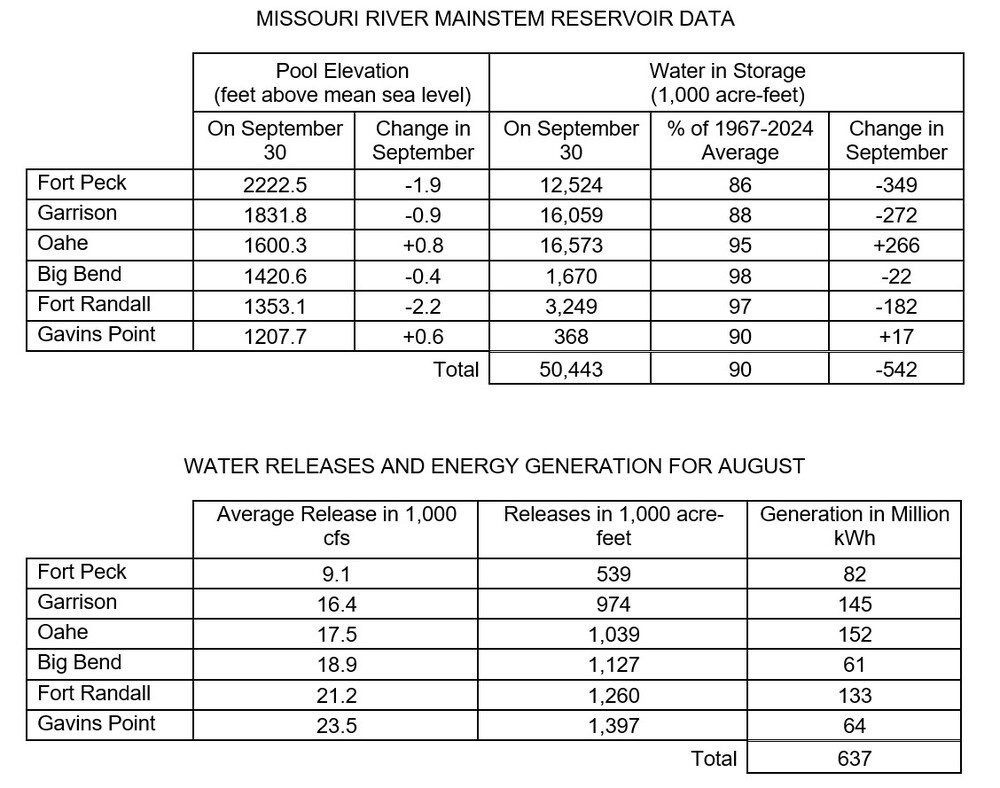 MISSOURI RIVER MAINSTEM RESERVOIR DATA

| | Pool Elevation (feet above mean sea level) | | Water in Storage (1,000 acre-feet) | | |
|---|---|---|---|---|---|
| | On September 30 | Change in September | On September 30 | % of 1967-2024 Average | Change in September |
| Fort Peck | 2222.5 | -1.9 | 12,524 | 86 | -349 |
| Garrison | 1831.8 | -0.9 | 16,059 | 88 | -272 |
| Oahe | 1600.3 | +0.8 | 16,573 | 95 | +266 |
| Big Bend | 1420.6 | -0.4 | 1,670 | 98 | -22 |
| Fort Randall | 1353.1 | -2.2 | 3,249 | 97 | -182 |
| Gavins Point | 1207.7 | +0.6 | 368 | 90 | +17 |
| | | Total | 50,443 | 90 | -542 |

WATER RELEASES AND ENERGY GENERATION FOR AUGUST

| | Average Release in 1,000 cfs | Releases in 1,000 acre-feet | Generation in Million kWh |
|---|---|---|---|
| Fort Peck | 9.1 | 539 | 82 |
| Garrison | 16.4 | 974 | 145 |
| Oahe | 17.5 | 1,039 | 152 |
| Big Bend | 18.9 | 1,127 | 61 |
| Fort Randall | 21.2 | 1,260 | 133 |
| Gavins Point | 23.5 | 1,397 | 64 |
| | | Total | 637 |